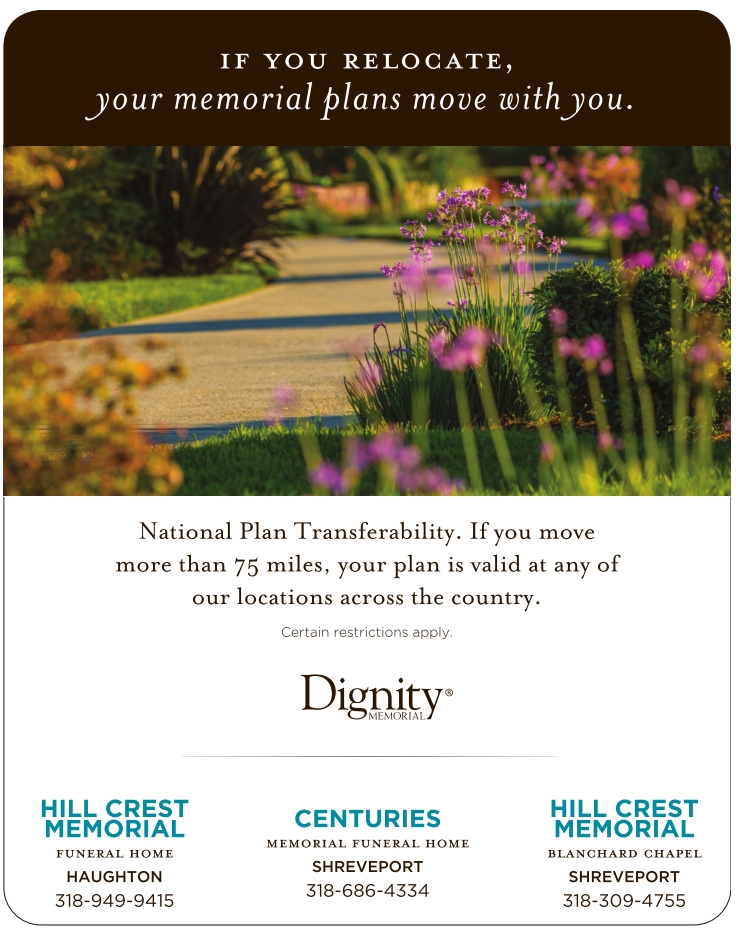 IF YOU RELOCATE,
your memorial plans move with you.

National Plan Transferability. If you move more than 75 miles, your plan is valid at any of our locations across the country.

Certain restrictions apply.

Dignity®
MEMORIAL

HILL CREST MEMORIAL
FUNERAL HOME
HAUGHTON
318-949-9415

CENTURIES
MEMORIAL FUNERAL HOME
SHREVEPORT
318-686-4334

HILL CREST MEMORIAL
BLANCHARD CHAPEL
SHREVEPORT
318-309-4755